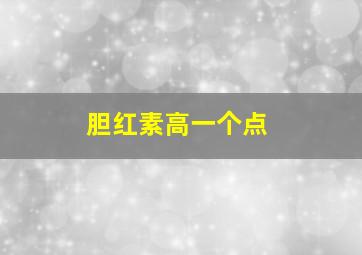 胆红素高一个点